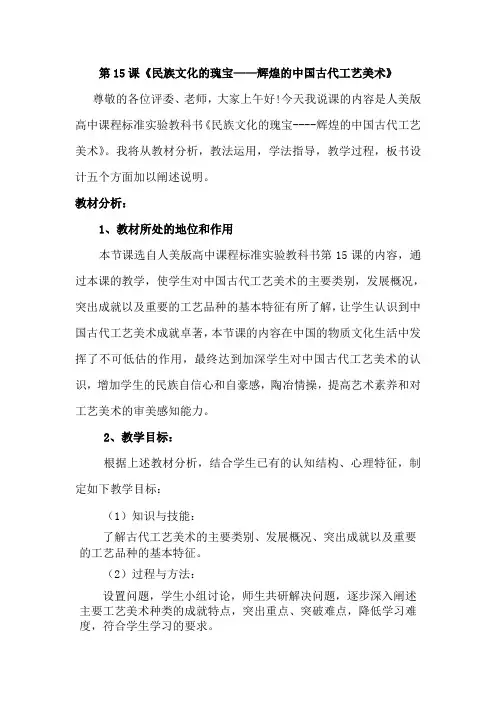 第 15 课《民族文化的瑰宝——辉煌的中国古代工艺美术》

尊敬的各位评委、老师，大家上午好!今天我说课的内容是人美版高中课程标准实验教科书《民族文化的瑰宝----辉煌的中国古代工艺美术》。我将从教材分析，教法运用，学法指导，教学过程，板书设计五个方面加以阐述说明。

教材分析：

1、教材所处的地位和作用

本节课选自人美版高中课程标准实验教科书第 15 课的内容，通过本课的教学，使学生对中国古代工艺美术的主要类别，发展概况，突出成就以及重要的工艺品种的基本特征有所了解，让学生认识到中国古代工艺美术成就卓著，本节课的内容在中国的物质文化生活中发挥了不可低估的作用，最终达到加深学生对中国古代工艺美术的认识，增加学生的民族自信心和自豪感，陶冶情操，提高艺术素养和对工艺美术的审美感知能力。

2、教学目标：

根据上述教材分析，结合学生已有的认知结构、心理特征，制定如下教学目标：

（1）知识与技能：

了解古代工艺美术的主要类别、发展概况、突出成就以及重要的工艺品种的基本特征。

（2）过程与方法：

设置问题，学生小组讨论，师生共研解决问题，逐步深入阐述主要工艺美术种类的成就特点，突出重点、突破难点，降低学习难度，符合学生学习的要求。